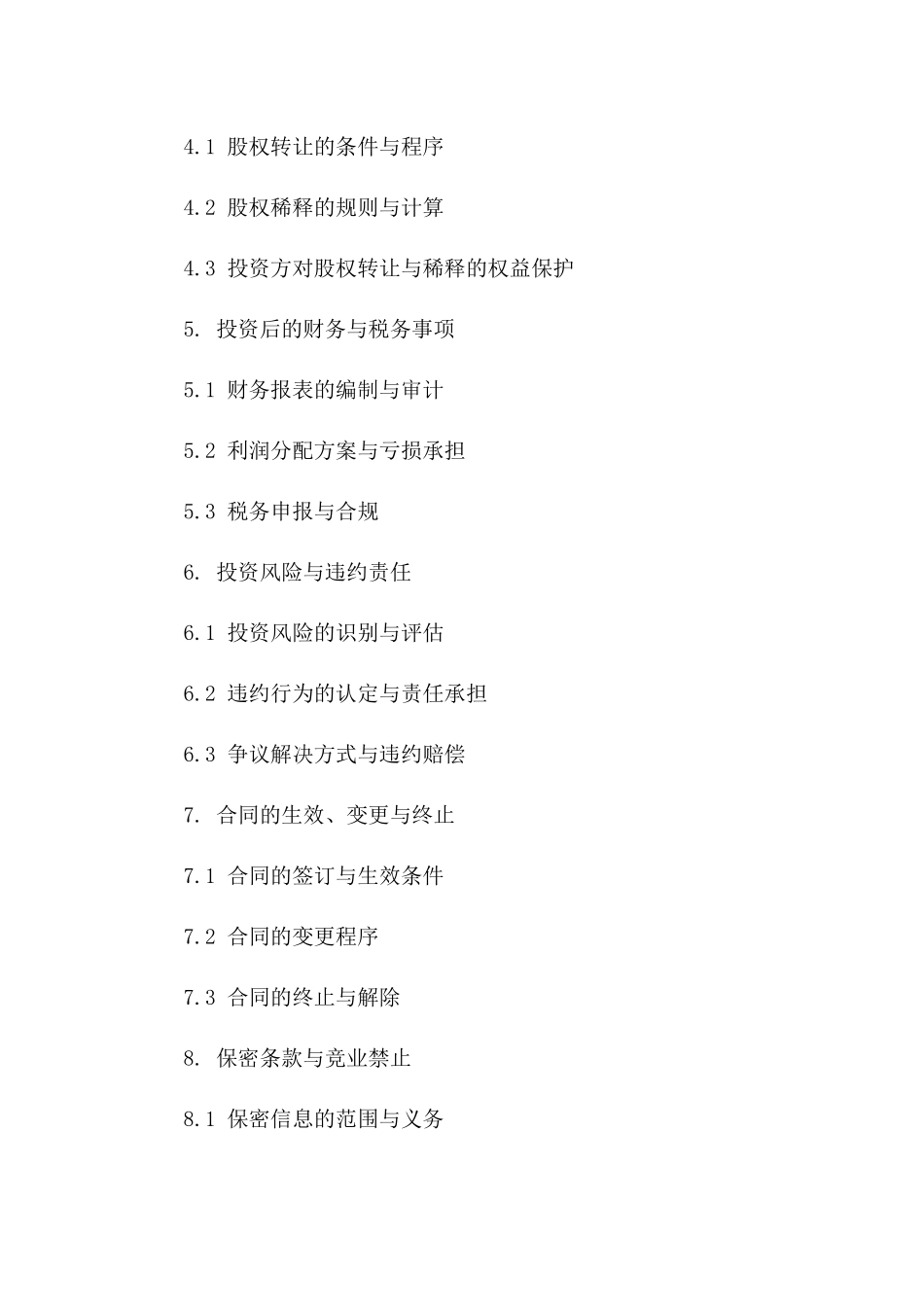 4.1 股权转让的条件与程序

4.2 股权稀释的规则与计算

4.3 投资方对股权转让与稀释的权益保护

5. 投资后的财务与税务事项

5.1 财务报表的编制与审计

5.2 利润分配方案与亏损承担

5.3 税务申报与合规

6. 投资风险与违约责任

6.1 投资风险的识别与评估

6.2 违约行为的认定与责任承担

6.3 争议解决方式与违约赔偿

7. 合同的生效、变更与终止

7.1 合同的签订与生效条件

7.2 合同的变更程序

7.3 合同的终止与解除

8. 保密条款与竞业禁止

8.1 保密信息的范围与义务